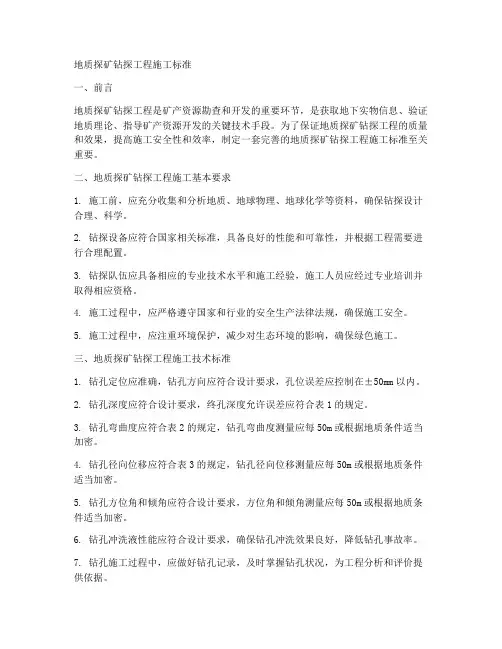 地质探矿钻探工程施工标准

一、前言

地质探矿钻探工程是矿产资源勘查和开发的重要环节，是获取地下实物信息、验证地质理论、指导矿产资源开发的关键技术手段。为了保证地质探矿钻探工程的质量和效果，提高施工安全性和效率，制定一套完善的地质探矿钻探工程施工标准至关重要。

二、地质探矿钻探工程施工基本要求

1. 施工前，应充分收集和分析地质、地球物理、地球化学等资料，确保钻探设计合理、科学。

2. 钻探设备应符合国家相关标准，具备良好的性能和可靠性，并根据工程需要进行合理配置。

3. 钻探队伍应具备相应的专业技术水平和施工经验，施工人员应经过专业培训并取得相应资格。

4. 施工过程中，应严格遵守国家和行业的安全生产法律法规，确保施工安全。

5. 施工过程中，应注重环境保护，减少对生态环境的影响，确保绿色施工。

三、地质探矿钻探工程施工技术标准

1. 钻孔定位应准确，钻孔方向应符合设计要求，孔位误差应控制在±50mm 以内。

2. 钻孔深度应符合设计要求，终孔深度允许误差应符合表 1 的规定。

3. 钻孔弯曲度应符合表 2 的规定，钻孔弯曲度测量应每 50m 或根据地质条件适当加密。

4. 钻孔径向位移应符合表 3 的规定，钻孔径向位移测量应每 50m 或根据地质条件适当加密。

5. 钻孔方位角和倾角应符合设计要求，方位角和倾角测量应每 50m 或根据地质条件适当加密。

6. 钻孔冲洗液性能应符合设计要求，确保钻孔冲洗效果良好，降低钻孔事故率。

7. 钻孔施工过程中，应做好钻孔记录，及时掌握钻孔状况，为工程分析和评价提供依据。